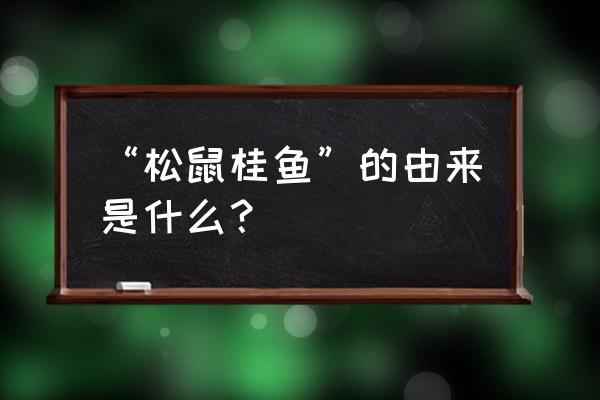 “松鼠桂鱼”的由来是什么？